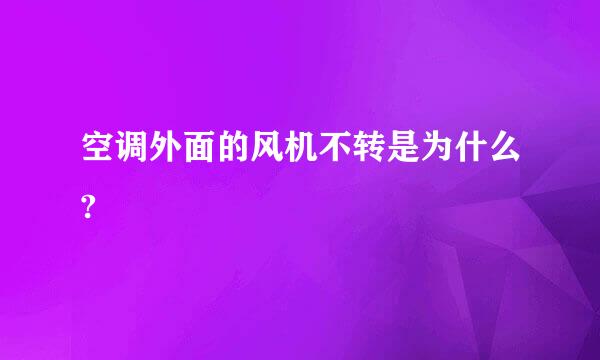 空调外面的风机不转是为什么?